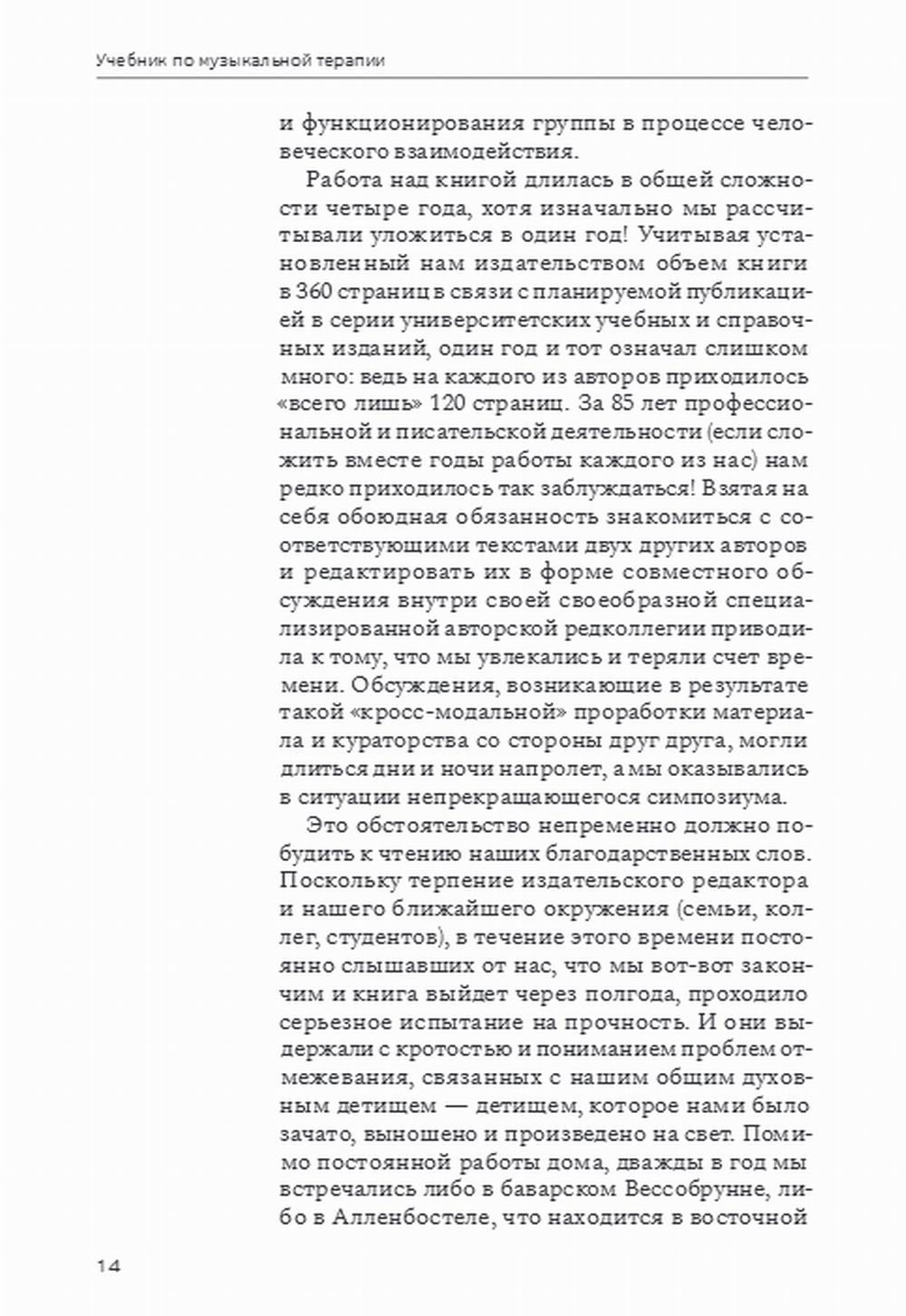 Учебник по музыкальной терапии

и функционирования группы в процессе человеческого взаимодействия.

Работа над книгой длилась в общей сложности четыре года, хотя изначально мы рассчитывали уложиться в один год! Учитывая установленный нам издательством объем книги в 360 страниц в связи с планируемой публикацией в серии университетских учебных и справочных изданий, один год и тот означал слишком много: ведь на каждого из авторов приходилось «всего лишь» 120 страниц. За 85 лет профессиональной и писательской деятельности (если сложить вместе годы работы каждого из нас) нам редко приходилось так заблуждаться! Взятая на себя обоюдная обязанность знакомиться с соответствующими текстами двух других авторов и редактировать их в форме совместного обсуждения внутри своей своеобразной специализированной авторской редколлегии приводила к тому, что мы увлекались и теряли счет времени. Обсуждения, возникающие в результате такой «кросс-модальной» проработки материала и кураторства со стороны друг друга, могли длиться дни и ночи напролет, а мы оказывались в ситуации непрекращающегося симпозиума.

Это обстоятельство непременно должно побудить к чтению наших благодарственных слов. Поскольку терпение издательского редактора и нашего ближайшего окружения (семьи, коллег, студентов), в течение этого времени постоянно слышавших от нас, что мы вот-вот закончим и книга выйдет через полгода, проходило серьезное испытание на прочность. И они выдержали с кротостью и пониманием проблем отмежевания, связанных с нашим общим духовным детищем — детищем, которое нами было зачато, выношено и произведено на свет. Помимо постоянной работы дома, дважды в год мы встречались либо в баварском Вессобрунне, либо в Алленбостеле, что находится в восточной

14